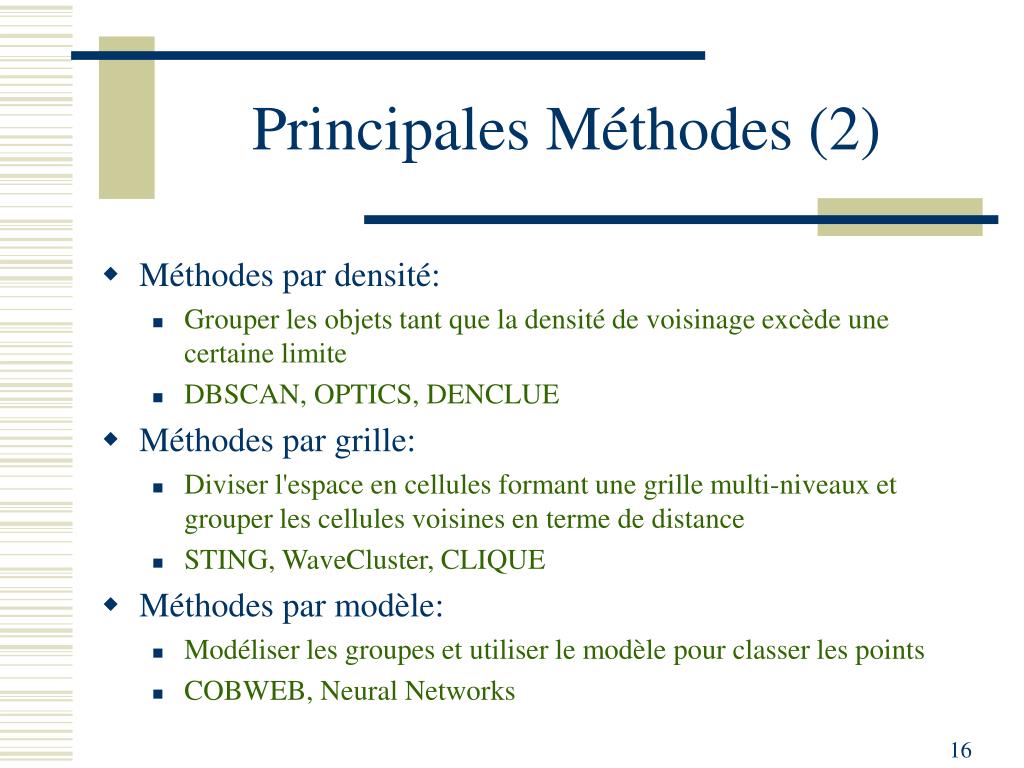 Principales Méthodes (2)

Méthodes par densité:

Grouper les objets tant que la densité de voisinage excède une certaine limite

DBSCAN, OPTICS, DENCLUE

Méthodes par grille:

Diviser l'espace en cellules formant une grille multi-niveaux et grouper les cellules voisines en terme de distance

STING, WaveCluster, CLIQUE

Méthodes par modèle:

Modéliser les groupes et utiliser le modèle pour classer les points

COBWEB, Neural Networks

16